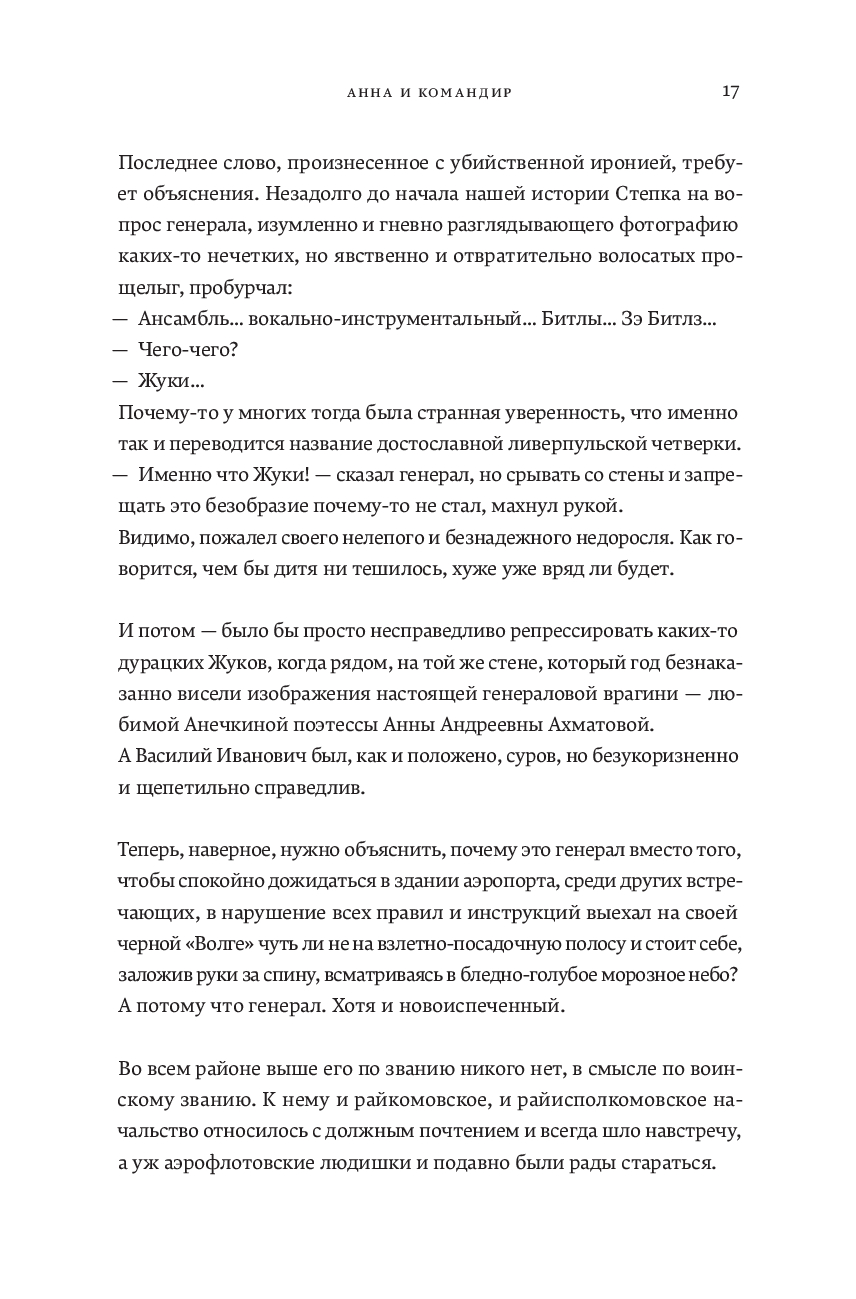 АННА И КОМАНДИР 17

Последнее слово, произнесенное с убийственной иронией, требует объяснения. Незадолго до начала нашей истории Степка на вопрос генерала, изумленно и гневно разглядывающего фотографию каких-то нечетких, но явственно и отвратительно волосатых прощелыг, пробурчал:
— Ансамбль... вокально-инструментальный... Битлы... Зэ Битлз...
— Чего-чего?
— Жуки...
Почему-то у многих тогда была странная уверенность, что именно так и переводится название достославной ливерпульской четверки.
— Именно что Жуки! — сказал генерал, но срывать со стены и запрещать это безобразие почему-то не стал, махнул рукой.
Видимо, пожалел своего нелепого и безнадежного недоросля. Как говорится, чем бы дитя ни тешилось, хуже уже вряд ли будет.

И потом — было бы просто несправедливо репрессировать каких-то дурацких Жуков, когда рядом, на той же стене, который год безнаказанно висели изображения настоящей генераловой врагини — любимой Анечкиной поэтессы Анны Андреевны Ахматовой.
А Василий Иванович был, как и положено, суров, но безукоризненно и щепетильно справедлив.

Теперь, наверное, нужно объяснить, почему это генерал вместо того, чтобы спокойно дожидаться в здании аэропорта, среди других встречающих, в нарушение всех правил и инструкций выехал на своей черной «Волге» чуть ли не на взлетно-посадочную полосу и стоит себе, заложив руки за спину, всматриваясь в бледно-голубое морозное небо?
А потому что генерал. Хотя и новоиспеченный.

Во всем районе выше его по званию никого нет, в смысле по воинскому званию. К нему и райкомовское, и райисполкомовское начальство относилось с должным почтением и всегда шло навстречу, а уж аэрофлотовские людишки и подавно были рады стараться.